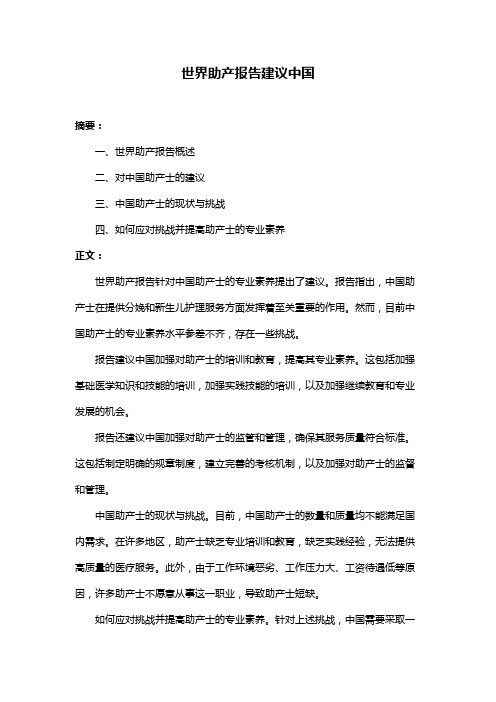 世界助产报告建议中国

摘要：

一、世界助产报告概述

二、对中国助产士的建议

三、中国助产士的现状与挑战

四、如何应对挑战并提高助产士的专业素养

正文：

世界助产报告针对中国助产士的专业素养提出了建议。报告指出，中国助产士在提供分娩和新生儿护理服务方面发挥着至关重要的作用。然而，目前中国助产士的专业素养水平参差不齐，存在一些挑战。

报告建议中国加强对助产士的培训和教育，提高其专业素养。这包括加强基础医学知识和技能的培训，加强实践技能的培训，以及加强继续教育和专业发展的机会。

报告还建议中国加强对助产士的监管和管理，确保其服务质量符合标准。这包括制定明确的规章制度，建立完善的考核机制，以及加强对助产士的监督和管理。

中国助产士的现状与挑战。目前，中国助产士的数量和质量均不能满足国内需求。在许多地区，助产士缺乏专业培训和教育，缺乏实践经验，无法提供高质量的医疗服务。此外，由于工作环境恶劣、工作压力大、工资待遇低等原因，许多助产士不愿意从事这一职业，导致助产士短缺。

如何应对挑战并提高助产士的专业素养。针对上述挑战，中国需要采取一